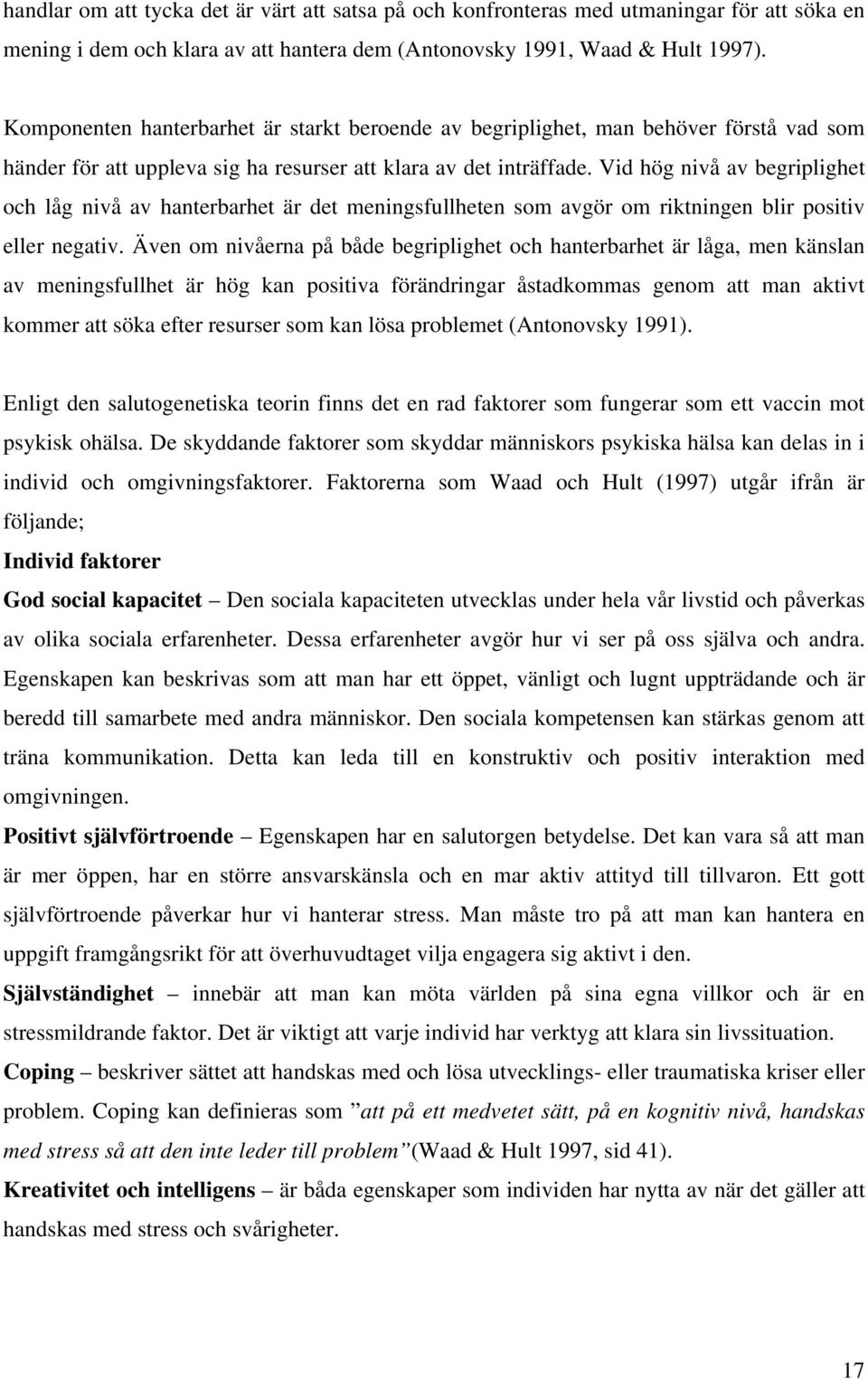 handlar om att tycka det är värt att satsa på och konfronteras med utmaningar för att söka en mening i dem och klara av att hantera dem (Antonovsky 1991, Waad & Hult 1997).

Komponenten hanterbarhet är starkt beroende av begriplighet, man behöver förstå vad som händer för att uppleva sig ha resurser att klara av det inträffade. Vid hög nivå av begriplighet och låg nivå av hanterbarhet är det meningsfullheten som avgör om riktningen blir positiv eller negativ. Även om nivåerna på både begriplighet och hanterbarhet är låga, men känslan av meningsfullhet är hög kan positiva förändringar åstadkommas genom att man aktivt kommer att söka efter resurser som kan lösa problemet (Antonovsky 1991).

Enligt den salutogenetiska teorin finns det en rad faktorer som fungerar som ett vaccin mot psykisk ohälsa. De skyddande faktorer som skyddar människors psykiska hälsa kan delas in i individ och omgivningsfaktorer. Faktorerna som Waad och Hult (1997) utgår ifrån är följande;

Individ faktorer

God social kapacitet – Den sociala kapaciteten utvecklas under hela vår livstid och påverkas av olika sociala erfarenheter. Dessa erfarenheter avgör hur vi ser på oss själva och andra. Egenskapen kan beskrivas som att man har ett öppet, vänligt och lugnt uppträdande och är beredd till samarbete med andra människor. Den sociala kompetensen kan stärkas genom att träna kommunikation. Detta kan leda till en konstruktiv och positiv interaktion med omgivningen.

Positivt självförtroende – Egenskapen har en salutorgen betydelse. Det kan vara så att man är mer öppen, har en större ansvarskänsla och en mar aktiv attityd till tillvaron. Ett gott självförtroende påverkar hur vi hanterar stress. Man måste tro på att man kan hantera en uppgift framgångsrikt för att överhuvudtaget vilja engagera sig aktivt i den.

Självständighet – innebär att man kan möta världen på sina egna villkor och är en stressmildrande faktor. Det är viktigt att varje individ har verktyg att klara sin livssituation.

Coping – beskriver sättet att handskas med och lösa utvecklings- eller traumatiska kriser eller problem. Coping kan definieras som ”att på ett medvetet sätt, på en kognitiv nivå, handskas med stress så att den inte leder till problem”(Waad & Hult 1997, sid 41).

Kreativitet och intelligens – är båda egenskaper som individen har nytta av när det gäller att handskas med stress och svårigheter.

17